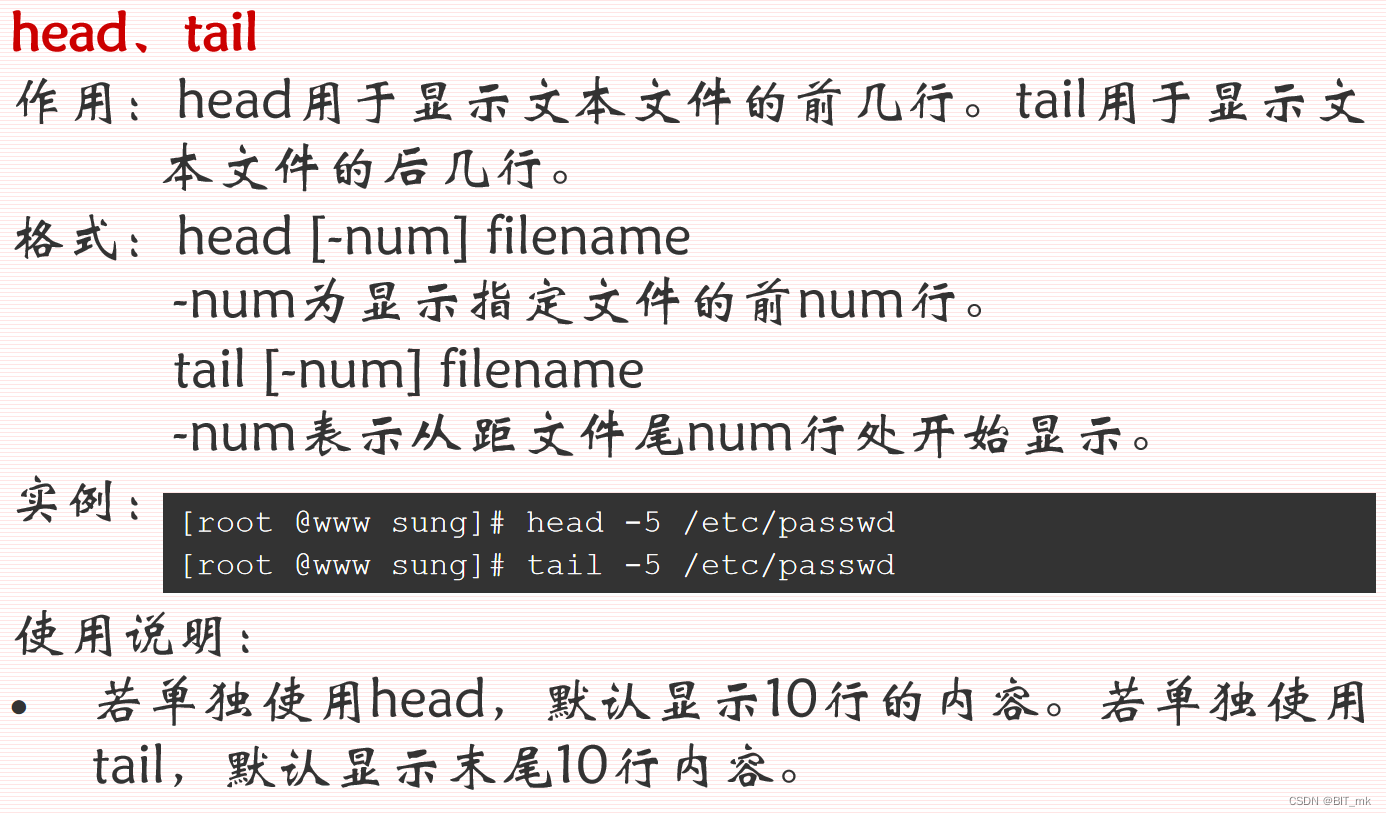 head、tail

作用：head用于显示文本文件的前几行。tail用于显示文本文件的后几行。

格式：head [-num] filename
-num为显示指定文件的前num行。
tail [-num] filename
-num表示从距文件尾num行处开始显示。

实例：
[root @www sung]# head -5 /etc/passwd
[root @www sung]# tail -5 /etc/passwd

使用说明：

• 若单独使用head，默认显示10行的内容。若单独使用tail，默认显示末尾10行内容。

CSDN @BIT_mk